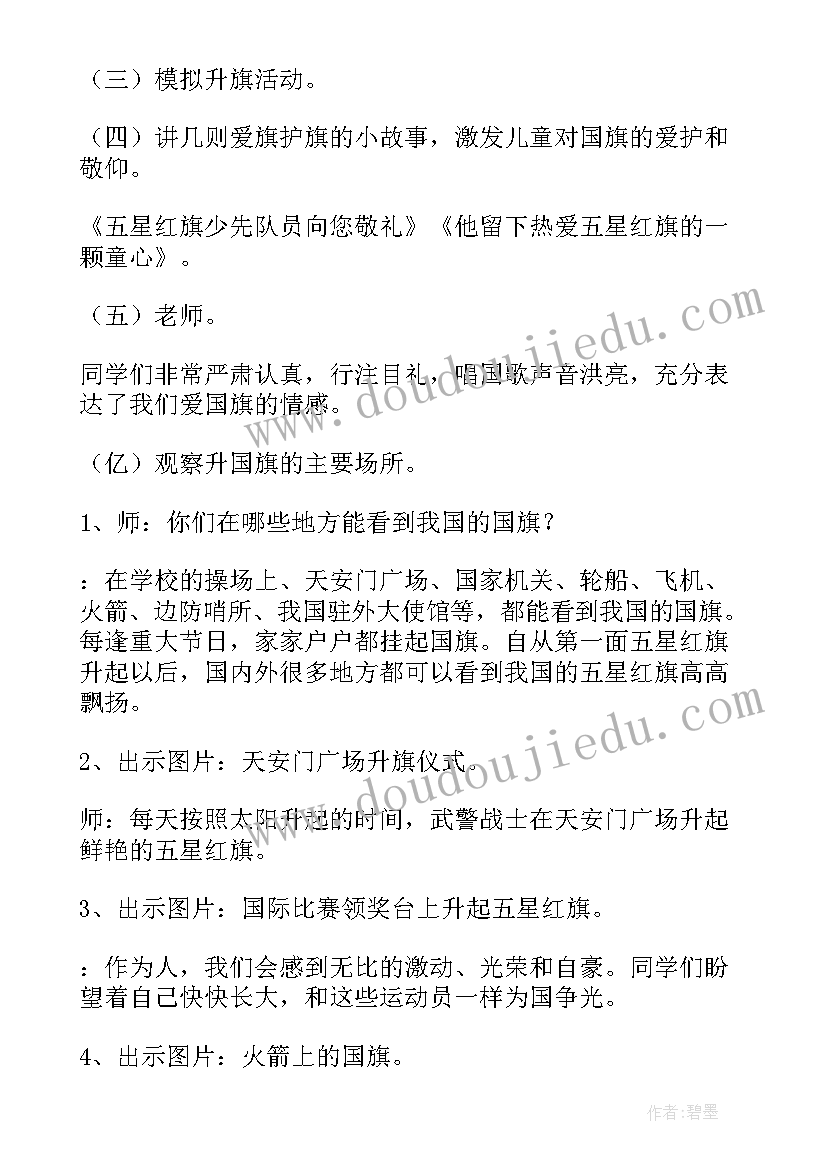 （三）模拟升旗活动。

（四）讲几则爱旗护旗的小故事，激发儿童对国旗的爱护和敬仰。

《五星红旗少先队员向您敬礼》《他留下热爱五星红旗的一颗童心》。

（五）老师。

同学们非常严肃认真，行注目礼，唱国歌声音洪亮，充分表达了我们爱国旗的情感。

（亿）观察升国旗的主要场所。

1、师：你们在哪些地方能看到我国的国旗？

：在学校的操场上、天安门广场、国家机关、轮船、飞机、火箭、边防哨所、我国驻外大使馆等，都能看到我国的国旗。每逢重大节日，家家户户都挂起国旗。自从第一面五星红旗升起以后，国内外很多地方都可以看到我国的五星红旗高高飘扬。

2、出示图片：天安门广场升旗仪式。

师：每天按照太阳升起的时间，武警战士在天安门广场升起鲜艳的五星红旗。

3、出示图片：国际比赛领奖台上升起五星红旗。

：作为人，我们会感到无比的激动、光荣和自豪。同学们盼望着自己快快长大，和这些运动员一样为国争光。

4、出示图片：火箭上的国旗。

www.doudoujiedu.com

www.doudoujiedu.com

作者：碧墨